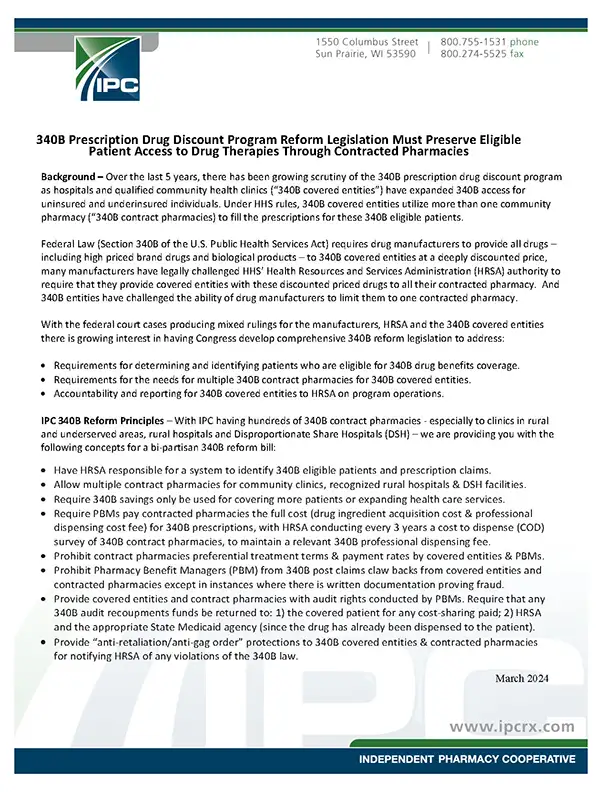 IPC

1550 Columbus Street
Sun Prairie, WI 53590

800.755-1531 phone
800.274-5525 fax

340B Prescription Drug Discount Program Reform Legislation Must Preserve Eligible Patient Access to Drug Therapies Through Contracted Pharmacies

Background – Over the last 5 years, there has been growing scrutiny of the 340B prescription drug discount program as hospitals and qualified community health clinics ("340B covered entities") have expanded 340B access for uninsured and underinsured individuals. Under HHS rules, 340B covered entities utilize more than one community pharmacy ("340B contract pharmacies) to fill the prescriptions for these 340B eligible patients.

Federal Law (Section 340B of the U.S. Public Health Services Act) requires drug manufacturers to provide all drugs – including high priced brand drugs and biological products – to 340B covered entities at a deeply discounted price, many manufacturers have legally challenged HHS' Health Resources and Services Administration (HRSA) authority to require that they provide covered entities with these discounted priced drugs to all their contracted pharmacy. And 340B entities have challenged the ability of drug manufacturers to limit them to one contracted pharmacy.

With the federal court cases producing mixed rulings for the manufacturers, HRSA and the 340B covered entities there is growing interest in having Congress develop comprehensive 340B reform legislation to address:

• Requirements for determining and identifying patients who are eligible for 340B drug benefits coverage.
• Requirements for the needs for multiple 340B contract pharmacies for 340B covered entities.
• Accountability and reporting for 340B covered entities to HRSA on program operations.

IPC 340B Reform Principles – With IPC having hundreds of 340B contract pharmacies - especially to clinics in rural and underserved areas, rural hospitals and Disproportionate Share Hospitals (DSH) – we are providing you with the following concepts for a bi-partisan 340B reform bill:

• Have HRSA responsible for a system to identify 340B eligible patients and prescription claims.
• Allow multiple contract pharmacies for community clinics, recognized rural hospitals & DSH facilities.
• Require 340B savings only be used for covering more patients or expanding health care services.
• Require PBMs pay contracted pharmacies the full cost (drug ingredient acquisition cost & professional dispensing cost fee) for 340B prescriptions, with HRSA conducting every 3 years a cost to dispense (COD) survey of 340B contract pharmacies, to maintain a relevant 340B professional dispensing fee.
• Prohibit contract pharmacies preferential treatment terms & payment rates by covered entities & PBMs.
• Prohibit Pharmacy Benefit Managers (PBM) from 340B post claims claw backs from covered entities and contracted pharmacies except in instances where there is written documentation proving fraud.
• Provide covered entities and contract pharmacies with audit rights conducted by PBMs. Require that any 340B audit recoupments funds be returned to: 1) the covered patient for any cost-sharing paid; 2) HRSA and the appropriate State Medicaid agency (since the drug has already been dispensed to the patient).
• Provide "anti-retaliation/anti-gag order" protections to 340B covered entities & contracted pharmacies for notifying HRSA of any violations of the 340B law.

March 2024

www.ipcrx.com

INDEPENDENT PHARMACY COOPERATIVE